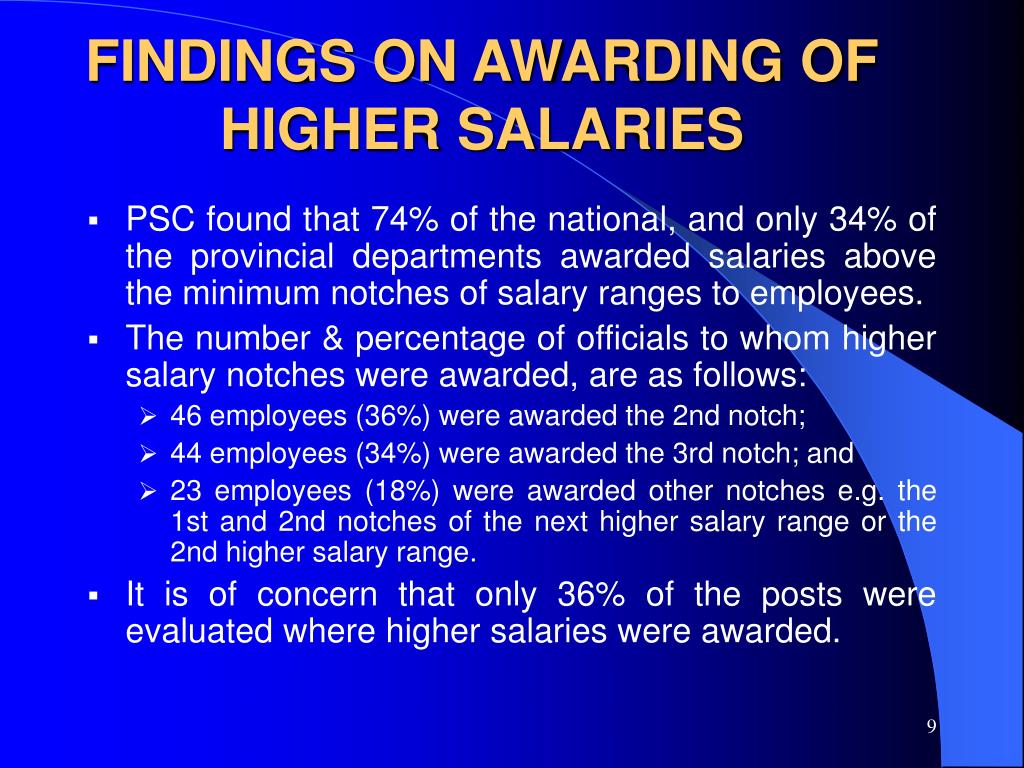 FINDINGS ON AWARDING OF HIGHER SALARIES

▪ PSC found that 74% of the national, and only 34% of the provincial departments awarded salaries above the minimum notches of salary ranges to employees.

▪ The number & percentage of officials to whom higher salary notches were awarded, are as follows:

➢ 46 employees (36%) were awarded the 2nd notch;

➢ 44 employees (34%) were awarded the 3rd notch; and

➢ 23 employees (18%) were awarded other notches e.g. the 1st and 2nd notches of the next higher salary range or the 2nd higher salary range.

▪ It is of concern that only 36% of the posts were evaluated where higher salaries were awarded.

9